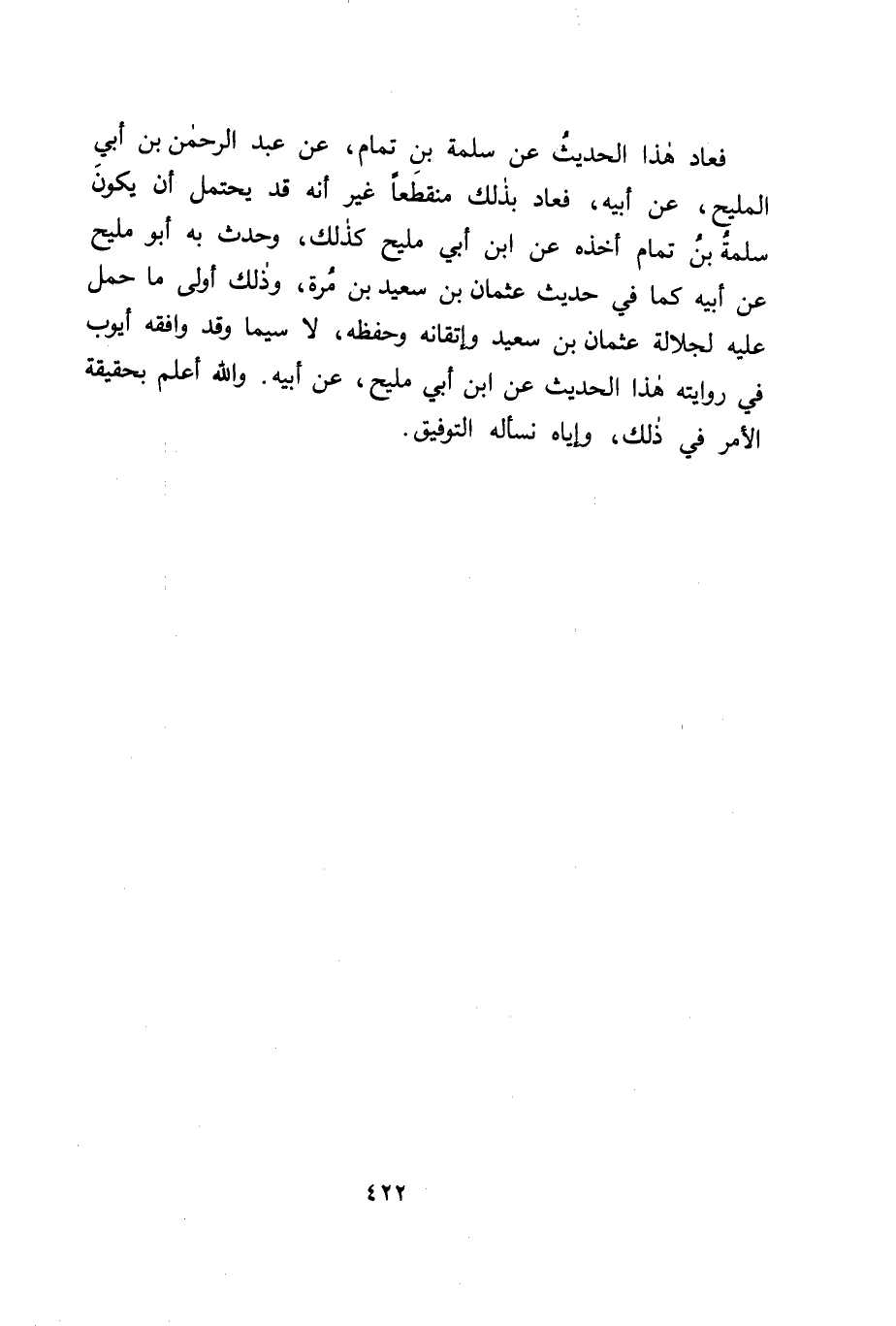 فعاد هٰذا الحديثُ عن سلمة بن تمام، عن عبد الرحمٰن بن أبي المليح، عن أبيه، فعاد بذٰلك منقطَعاً غير أنه قد يحتمل أن يكونَ سلمةُ بنُ تمام أخذه عن ابن أبي مليح كذٰلك، وحدث به أبو مليح عن أبيه كما في حديث عثمان بن سعيد بن مُرة، وذٰلك أولى ما حمل عليه لجلالة عثمان بن سعيد وإتقانه وحفظه، لا سيما وقد وافقه أيوب في روايته هٰذا الحديث عن ابن أبي مليح، عن أبيه. والله أعلم بحقيقة الأمر في ذٰلك، وإياه نسأله التوفيق.

٤٢٢